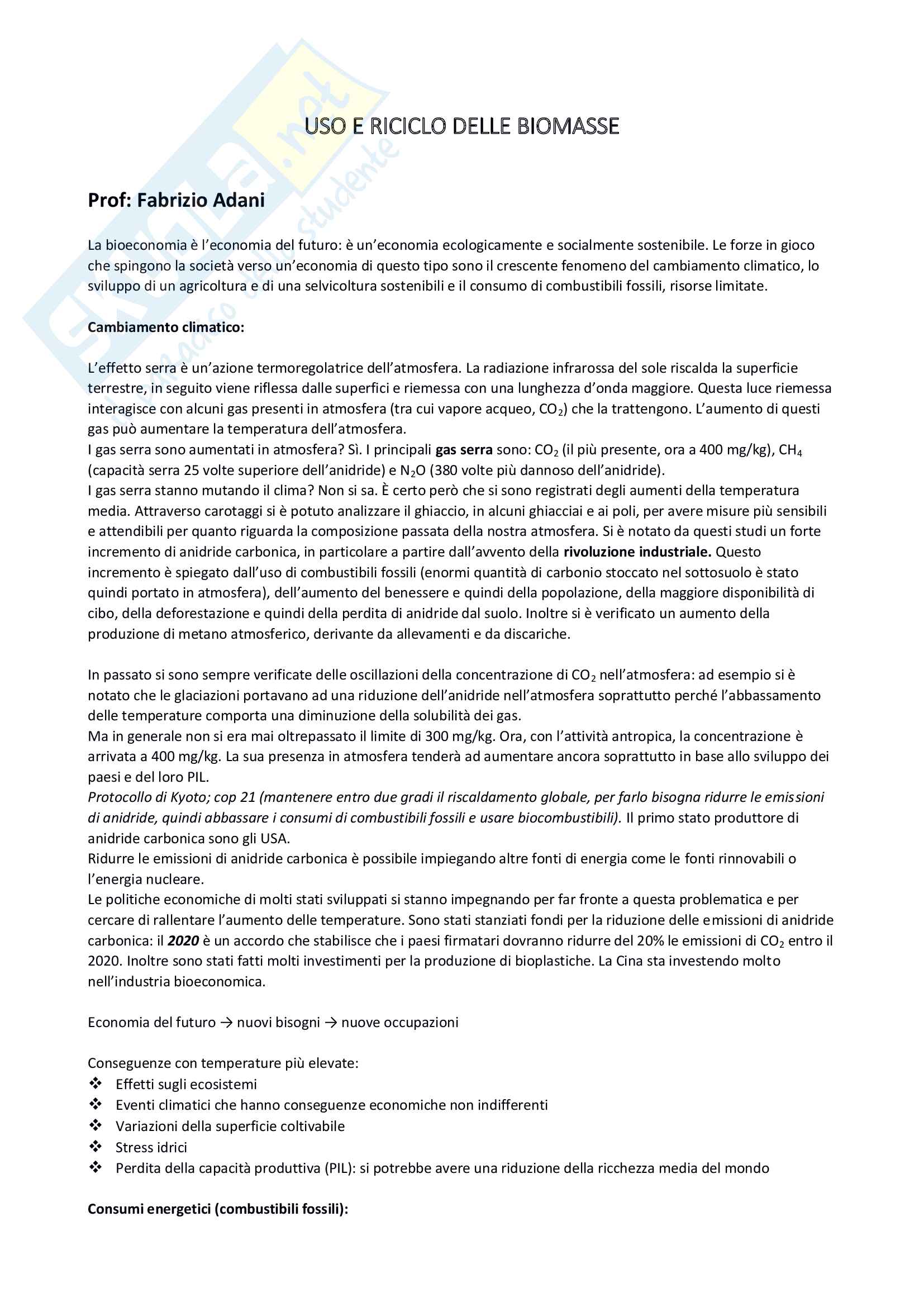 Skuola.net
il vantaggio dello studente

USO E RICICLO DELLE BIOMASSE

Prof: Fabrizio Adani

La bioeconomia è l'economia del futuro: è un'economia ecologicamente e socialmente sostenibile. Le forze in gioco che spingono la società verso un'economia di questo tipo sono il crescente fenomeno del cambiamento climatico, lo sviluppo di un agricoltura e di una selvicoltura sostenibili e il consumo di combustibili fossili, risorse limitate.

Cambiamento climatico:

L'effetto serra è un'azione termoregolatrice dell'atmosfera. La radiazione infrarossa del sole riscalda la superficie terrestre, in seguito viene riflessa dalle superfici e riemessa con una lunghezza d'onda maggiore. Questa luce riemessa interagisce con alcuni gas presenti in atmosfera (tra cui vapore acqueo, $CO_2$) che la trattengono. L'aumento di questi gas può aumentare la temperatura dell'atmosfera.
I gas serra sono aumentati in atmosfera? Sì. I principali gas serra sono: $CO_2$ (il più presente, ora a 400 mg/kg), $CH_4$ (capacità serra 25 volte superiore dell'anidride) e $N_2O$ (380 volte più dannoso dell'anidride).
I gas serra stanno mutando il clima? Non si sa. È certo però che si sono registrati degli aumenti della temperatura media. Attraverso carotaggi si è potuto analizzare il ghiaccio, in alcuni ghiacciai e ai poli, per avere misure più sensibili e attendibili per quanto riguarda la composizione passata della nostra atmosfera. Si è notato da questi studi un forte incremento di anidride carbonica, in particolare a partire dall'avvento della rivoluzione industriale. Questo incremento è spiegato dall'uso di combustibili fossili (enormi quantità di carbonio stoccato nel sottosuolo è stato quindi portato in atmosfera), dell'aumento del benessere e quindi della popolazione, della maggiore disponibilità di cibo, della deforestazione e quindi della perdita di anidride dal suolo. Inoltre si è verificato un aumento della produzione di metano atmosferico, derivante da allevamenti e da discariche.

In passato si sono sempre verificate delle oscillazioni della concentrazione di $CO_2$ nell'atmosfera: ad esempio si è notato che le glaciazioni portavano ad una riduzione dell'anidride nell'atmosfera soprattutto perché l'abbassamento delle temperature comporta una diminuzione della solubilità dei gas.
Ma in generale non si era mai oltrepassato il limite di 300 mg/kg. Ora, con l'attività antropica, la concentrazione è arrivata a 400 mg/kg. La sua presenza in atmosfera tenderà ad aumentare ancora soprattutto in base allo sviluppo dei paesi e del loro PIL.
Protocollo di Kyoto; cop 21 (mantenere entro due gradi il riscaldamento globale, per farlo bisogna ridurre le emissioni di anidride, quindi abbassare i consumi di combustibili fossili e usare biocombustibili). Il primo stato produttore di anidride carbonica sono gli USA.
Ridurre le emissioni di anidride carbonica è possibile impiegando altre fonti di energia come le fonti rinnovabili o l'energia nucleare.
Le politiche economiche di molti stati sviluppati si stanno impegnando per far fronte a questa problematica e per cercare di rallentare l'aumento delle temperature. Sono stati stanziati fondi per la riduzione delle emissioni di anidride carbonica: il 2020 è un accordo che stabilisce che i paesi firmatari dovranno ridurre del 20% le emissioni di $CO_2$ entro il 2020. Inoltre sono stati fatti molti investimenti per la produzione di bioplastiche. La Cina sta investendo molto nell'industria bioeconomica.

Economia del futuro → nuovi bisogni → nuove occupazioni

Conseguenze con temperature più elevate:
❖ Effetti sugli ecosistemi
❖ Eventi climatici che hanno conseguenze economiche non indifferenti
❖ Variazioni della superficie coltivabile
❖ Stress idrici
❖ Perdita della capacità produttiva (PIL): si potrebbe avere una riduzione della ricchezza media del mondo

Consumi energetici (combustibili fossili):